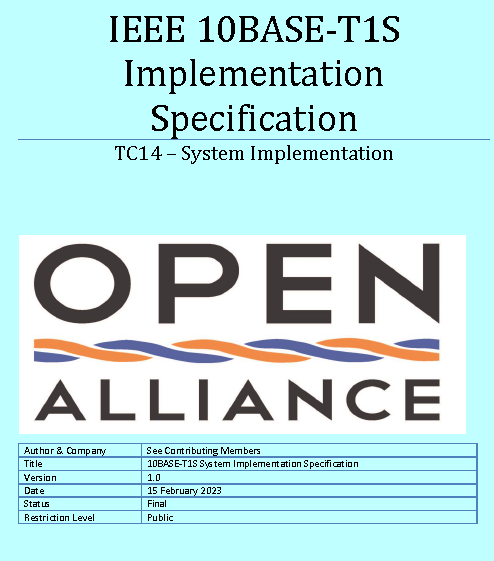 IEEE 10BASE-T1S Implementation Specification

TC14 – System Implementation

OPEN
ALLIANCE

| Author & Company | See Contributing Members |
|---|---|
| Title | 10BASE-T1S System Implementation Specification |
| Version | 1.0 |
| Date | 15 February 2023 |
| Status | Final |
| Restriction Level | Public |